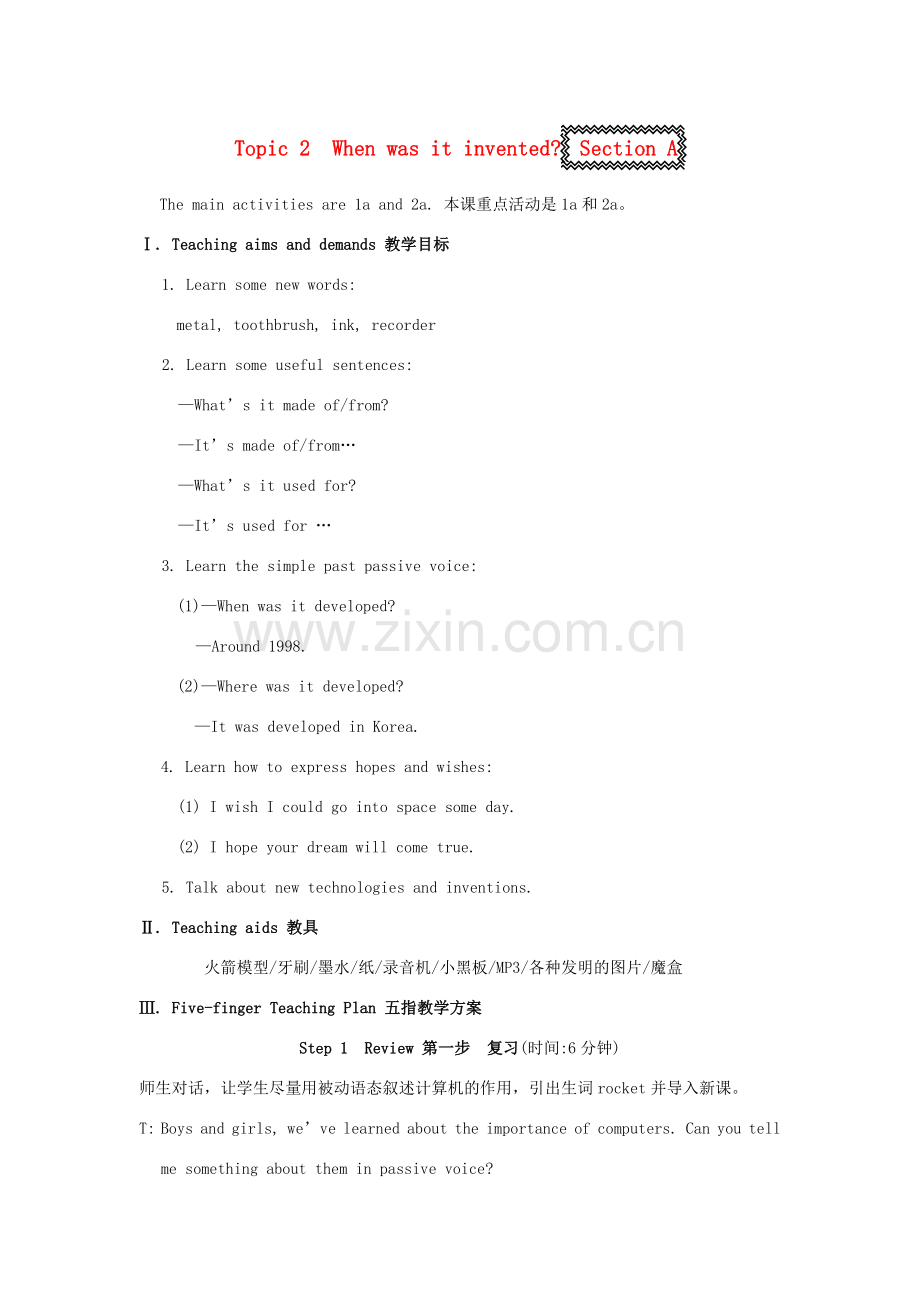 Topic 2 When was it invented? Section A

The main activities are 1a and 2a. 本课重点活动是1a和2a。

Ⅰ. Teaching aims and demands 教学目标

1. Learn some new words:

metal, toothbrush, ink, recorder

2. Learn some useful sentences:

—What's it made of/from?

—It's made of/from…

—What's it used for?

—It's used for …

3. Learn the simple past passive voice:

(1)—When was it developed?

—Around 1998.

(2)—Where was it developed?

—It was developed in Korea.

4. Learn how to express hopes and wishes:

(1) I wish I could go into space some day.

(2) I hope your dream will come true.

5. Talk about new technologies and inventions.

Ⅱ. Teaching aids 教具

火箭模型/牙刷/墨水/纸/录音机/小黑板/MP3/各种发明的图片/魔盒

Ⅲ. Five-finger Teaching Plan 五指教学方案

Step 1 Review 第一步 复习(时间:6分钟)

师生对话，让学生尽量用被动语态叙述计算机的作用，引出生词rocket并导入新课。

T: Boys and girls, we've learned about the importance of computers. Can you tell me something about them in passive voice?

www.zixin.com.cn